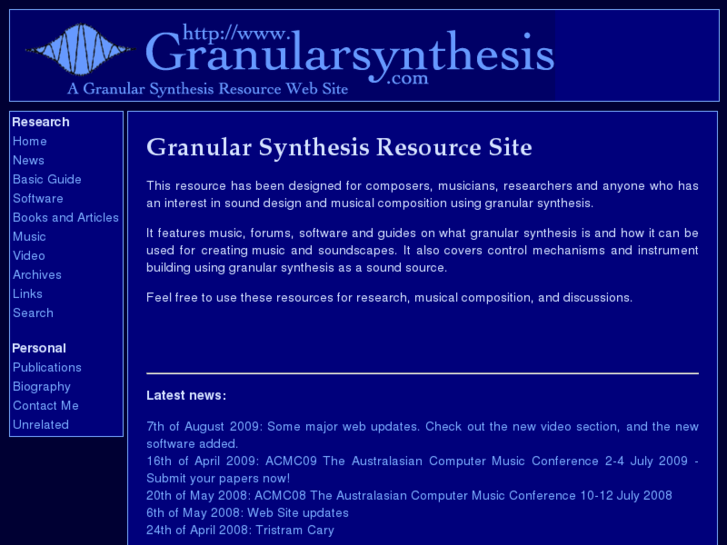 http://www.
Granularsynthesis
.com
A Granular Synthesis Resource Web Site

Research
Home
News
Basic Guide
Software
Books and Articles
Music
Video
Archives
Links
Search

Personal
Publications
Biography
Contact Me
Unrelated

Granular Synthesis Resource Site

This resource has been designed for composers, musicians, researchers and anyone who has an interest in sound design and musical composition using granular synthesis.

It features music, forums, software and guides on what granular synthesis is and how it can be used for creating music and soundscapes. It also covers control mechanisms and instrument building using granular synthesis as a sound source.

Feel free to use these resources for research, musical composition, and discussions.

Latest news:

7th of August 2009: Some major web updates. Check out the new video section, and the new software added.
16th of April 2009: ACMC09 The Australasian Computer Music Conference 2-4 July 2009 - Submit your papers now!
20th of May 2008: ACMC08 The Australasian Computer Music Conference 10-12 July 2008
6th of May 2008: Web Site updates
24th of April 2008: Tristram Cary